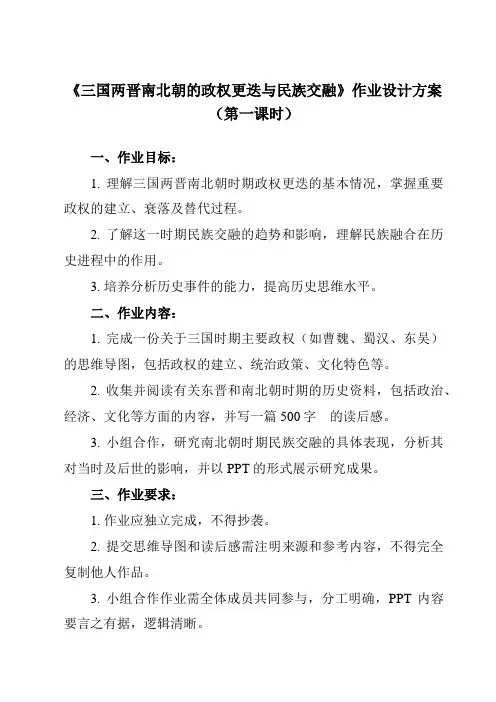 《三国两晋南北朝的政权更迭与民族交融》作业设计方案
（第一课时）

一、作业目标：

1. 理解三国两晋南北朝时期政权更迭的基本情况，掌握重要政权的建立、衰落及替代过程。

2. 了解这一时期民族交融的趋势和影响，理解民族融合在历史进程中的作用。

3. 培养分析历史事件的能力，提高历史思维水平。

二、作业内容：

1. 完成一份关于三国时期主要政权（如曹魏、蜀汉、东吴）的思维导图，包括政权的建立、统治政策、文化特色等。

2. 收集并阅读有关东晋和南北朝时期的历史资料，包括政治、经济、文化等方面的内容，并写一篇 500 字 的读后感。

3. 小组合作，研究南北朝时期民族交融的具体表现，分析其对当时及后世的影响，并以 PPT 的形式展示研究成果。

三、作业要求：

1. 作业应独立完成，不得抄袭。

2. 提交思维导图和读后感需注明来源和参考内容，不得完全复制他人作品。

3. 小组合作作业需全体成员共同参与，分工明确，PPT 内容要言之有据，逻辑清晰。